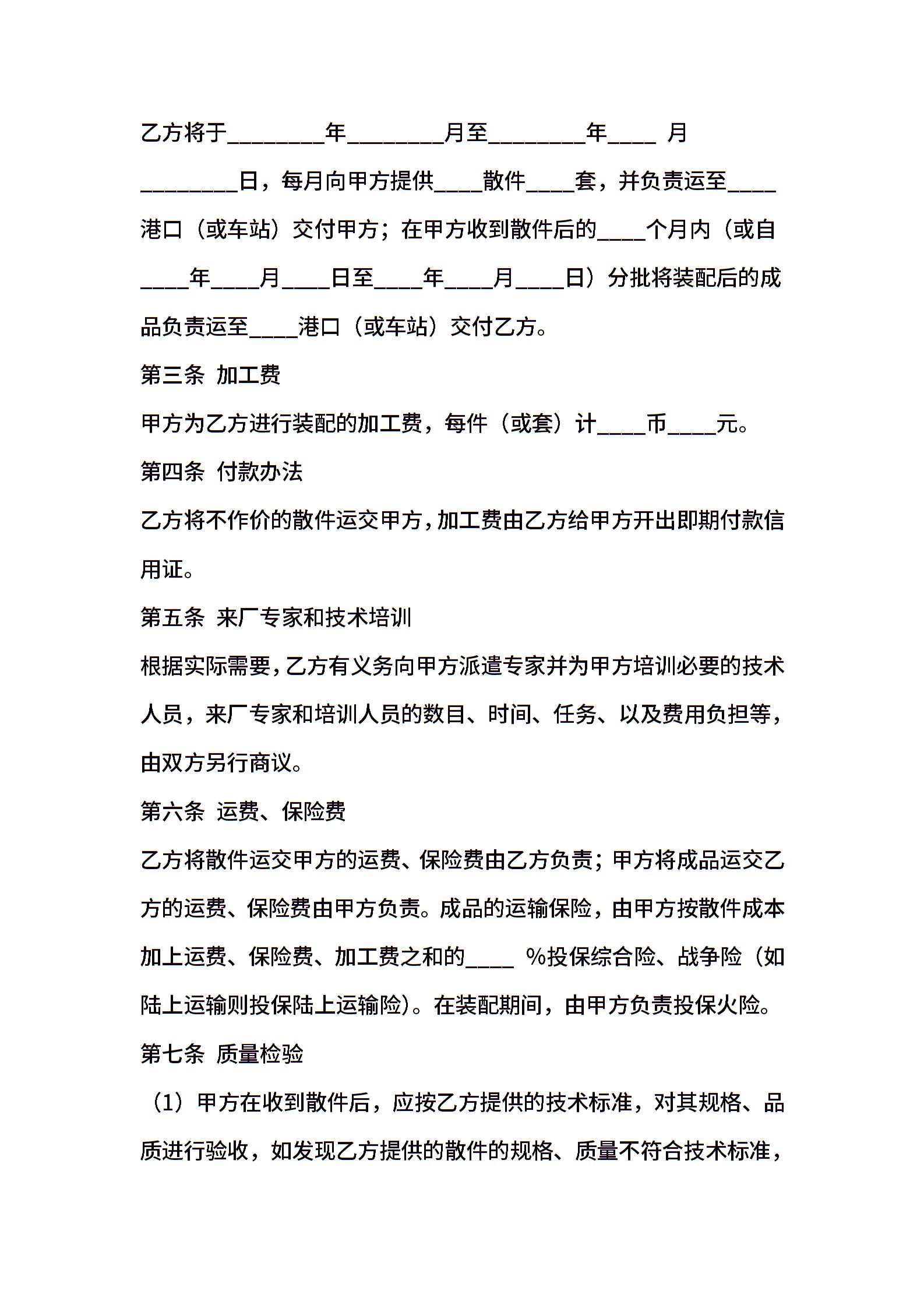 乙方将于________年________月至________年____ 月________日，每月向甲方提供____散件____套，并负责运至____港口（或车站）交付甲方；在甲方收到散件后的____个月内（或自____年____月____日至____年____月____日）分批将装配后的成品负责运至____港口（或车站）交付乙方。

第三条 加工费

甲方为乙方进行装配的加工费，每件（或套）计____币____元。

第四条 付款办法

乙方将不作价的散件运交甲方，加工费由乙方给甲方开出即期付款信用证。

第五条 来厂专家和技术培训

根据实际需要，乙方有义务向甲方派遣专家并为甲方培训必要的技术人员，来厂专家和培训人员的数目、时间、任务、以及费用负担等，由双方另行商议。

第六条 运费、保险费

乙方将散件运交甲方的运费、保险费由乙方负责；甲方将成品运交乙方的运费、保险费由甲方负责。成品的运输保险，由甲方按散件成本加上运费、保险费、加工费之和的____ %投保综合险、战争险（如陆上运输则投保陆上运输险）。在装配期间，由甲方负责投保火险。

第七条 质量检验

（1）甲方在收到散件后，应按乙方提供的技术标准，对其规格、品质进行验收，如发现乙方提供的散件的规格、质量不符合技术标准，